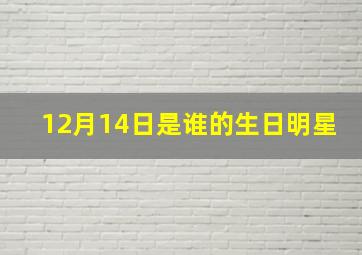 12月14日是谁的生日明星